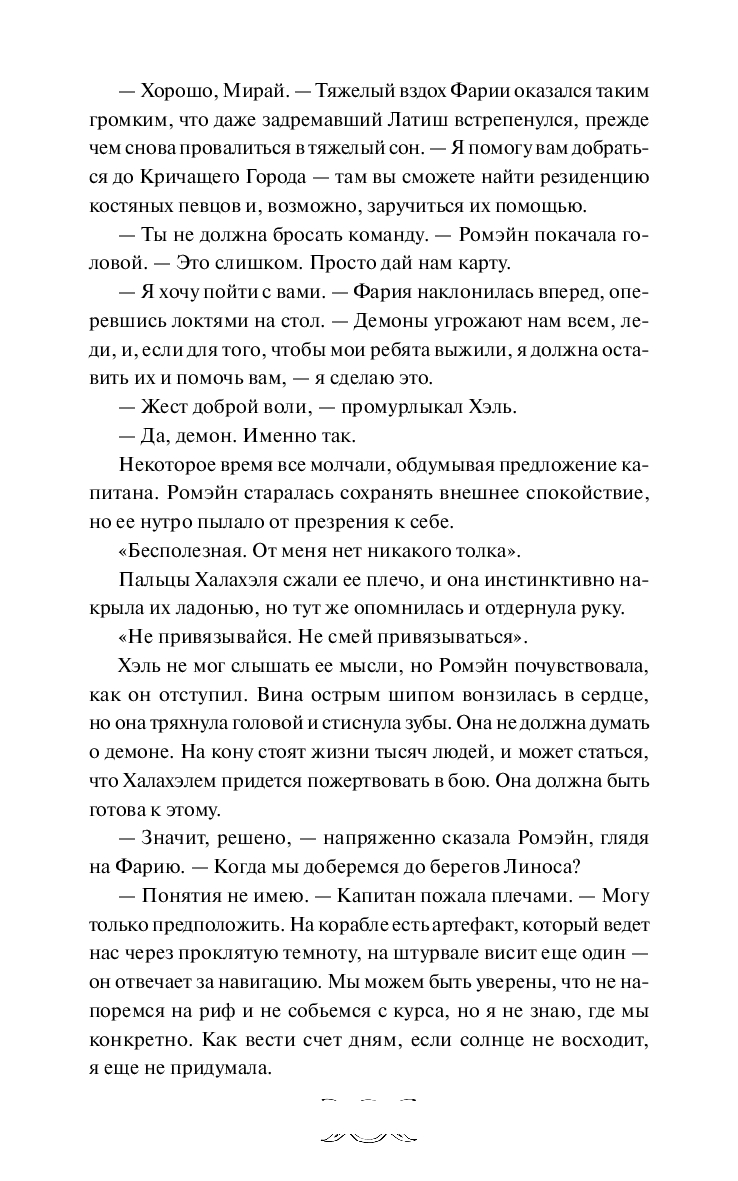 — Хорошо, Мирай. — Тяжелый вздох Фарии оказался таким громким, что даже задремавший Латиш встрепенулся, прежде чем снова провалиться в тяжелый сон. — Я помогу вам добраться до Кричащего Города — там вы сможете найти резиденцию костяных певцов и, возможно, заручиться их помощью.

— Ты не должна бросать команду. — Ромэйн покачала головой. — Это слишком. Просто дай нам карту.

— Я хочу пойти с вами. — Фария наклонилась вперед, оперевшись локтями на стол. — Демоны угрожают нам всем, леди, и, если для того, чтобы мои ребята выжили, я должна оставить их и помочь вам, — я сделаю это.

— Жест доброй воли, — промурлыкал Хэль.

— Да, демон. Именно так.

Некоторое время все молчали, обдумывая предложение капитана. Ромэйн старалась сохранять внешнее спокойствие, но ее нутро пылало от презрения к себе.

«Бесполезная. От меня нет никакого толка».

Пальцы Халахэля сжали ее плечо, и она инстинктивно накрыла их ладонью, но тут же опомнилась и отдернула руку.

«Не привязывайся. Не смей привязываться».

Хэль не мог слышать ее мысли, но Ромэйн почувствовала, как он отступил. Вина острым шипом вонзилась в сердце, но она тряхнула головой и стиснула зубы. Она не должна думать о демоне. На кону стоят жизни тысяч людей, и может статься, что Халахэлем придется пожертвовать в бою. Она должна быть готова к этому.

— Значит, решено, — напряженно сказала Ромэйн, глядя на Фарию. — Когда мы доберемся до берегов Линоса?

— Понятия не имею. — Капитан пожала плечами. — Могу только предположить. На корабле есть артефакт, который ведет нас через проклятую темноту, на штурвале висит еще один — он отвечает за навигацию. Мы можем быть уверены, что не напоремся на риф и не собьемся с курса, но я не знаю, где мы конкретно. Как вести счет дням, если солнце не восходит, я еще не придумала.